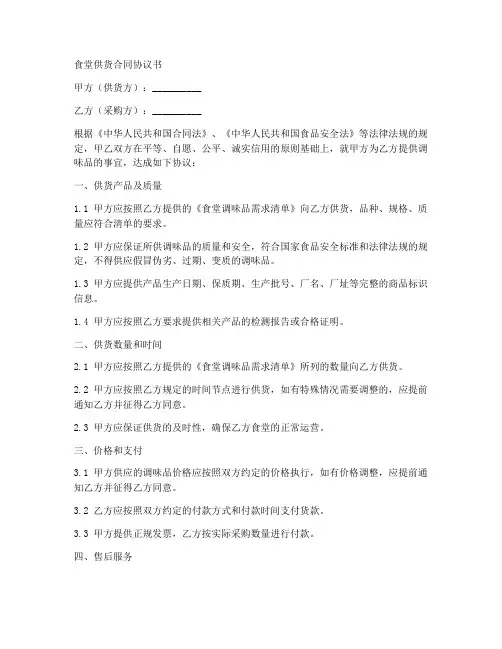 食堂供货合同协议书

甲方（供货方）：__________

乙方（采购方）：__________

根据《中华人民共和国合同法》、《中华人民共和国食品安全法》等法律法规的规定，甲乙双方在平等、自愿、公平、诚实信用的原则基础上，就甲方为乙方提供调味品的事宜，达成如下协议：

一、供货产品及质量

1.1 甲方应按照乙方提供的《食堂调味品需求清单》向乙方供货，品种、规格、质量应符合清单的要求。

1.2 甲方应保证所供调味品的质量和安全，符合国家食品安全标准和法律法规的规定，不得供应假冒伪劣、过期、变质的调味品。

1.3 甲方应提供产品生产日期、保质期、生产批号、厂名、厂址等完整的商品标识信息。

1.4 甲方应按照乙方要求提供相关产品的检测报告或合格证明。

二、供货数量和时间

2.1 甲方应按照乙方提供的《食堂调味品需求清单》所列的数量向乙方供货。

2.2 甲方应按照乙方规定的时间节点进行供货，如有特殊情况需要调整的，应提前通知乙方并征得乙方同意。

2.3 甲方应保证供货的及时性，确保乙方食堂的正常运营。

三、价格和支付

3.1 甲方供应的调味品价格应按照双方约定的价格执行，如有价格调整，应提前通知乙方并征得乙方同意。

3.2 乙方应按照双方约定的付款方式和付款时间支付货款。

3.3 甲方提供正规发票，乙方按实际采购数量进行付款。

四、售后服务